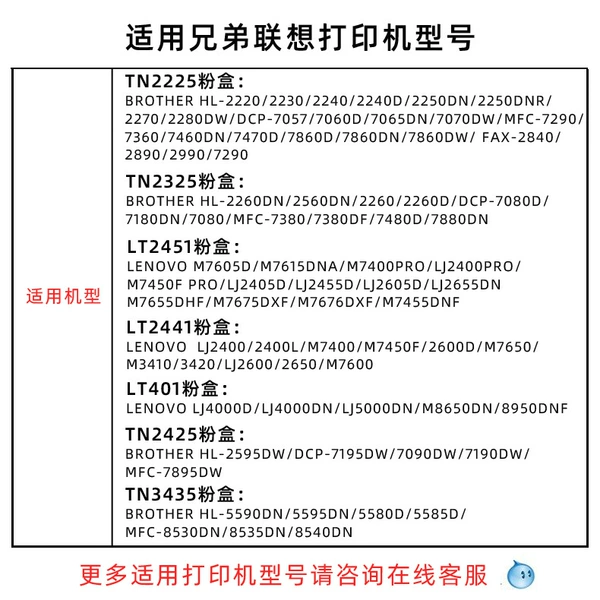 适用兄弟联想打印机型号

适用机型

TN2225粉盒：
BROTHER HL-2220/2230/2240/2240D/2250DN/2250DNR/2270/2280DW/DCP-7057/7060D/7065DN/7070DW/MFC-7290/7360/7460DN/7470D/7860D/7860DN/7860DW/ FAX-2840/2890/2990/7290

TN2325粉盒：
BROTHER HL-2260DN/2560DN/2260/2260D/DCP-7080D/7180DN/7080/MFC-7380/7380DF/7480D/7880DN

LT2451粉盒：
LENOVO M7605D/M7615DNA/M7400PRO/LJ2400PRO/M7450F PRO/LJ2405D/LJ2455D/LJ2605D/LJ2655DN M7655DHF/M7675DXF/M7676DXF/M7455DNF

LT2441粉盒：
LENOVO LJ2400/2400L/M7400/M7450F/2600D/M7650/M3410/3420/LJ2600/2650/M7600

LT401粉盒：
LENOVO LJ4000D/LJ4000DN/LJ5000DN/M8650DN/8950DNF

TN2425粉盒：
BROTHER HL-2595DW/DCP-7195DW/7090DW/7190DW/MFC-7895DW

TN3435粉盒：
BROTHER HL-5590DN/5595DN/5580D/5585D/MFC-8530DN/8535DN/8540DN

更多适用打印机型号请咨询在线客服